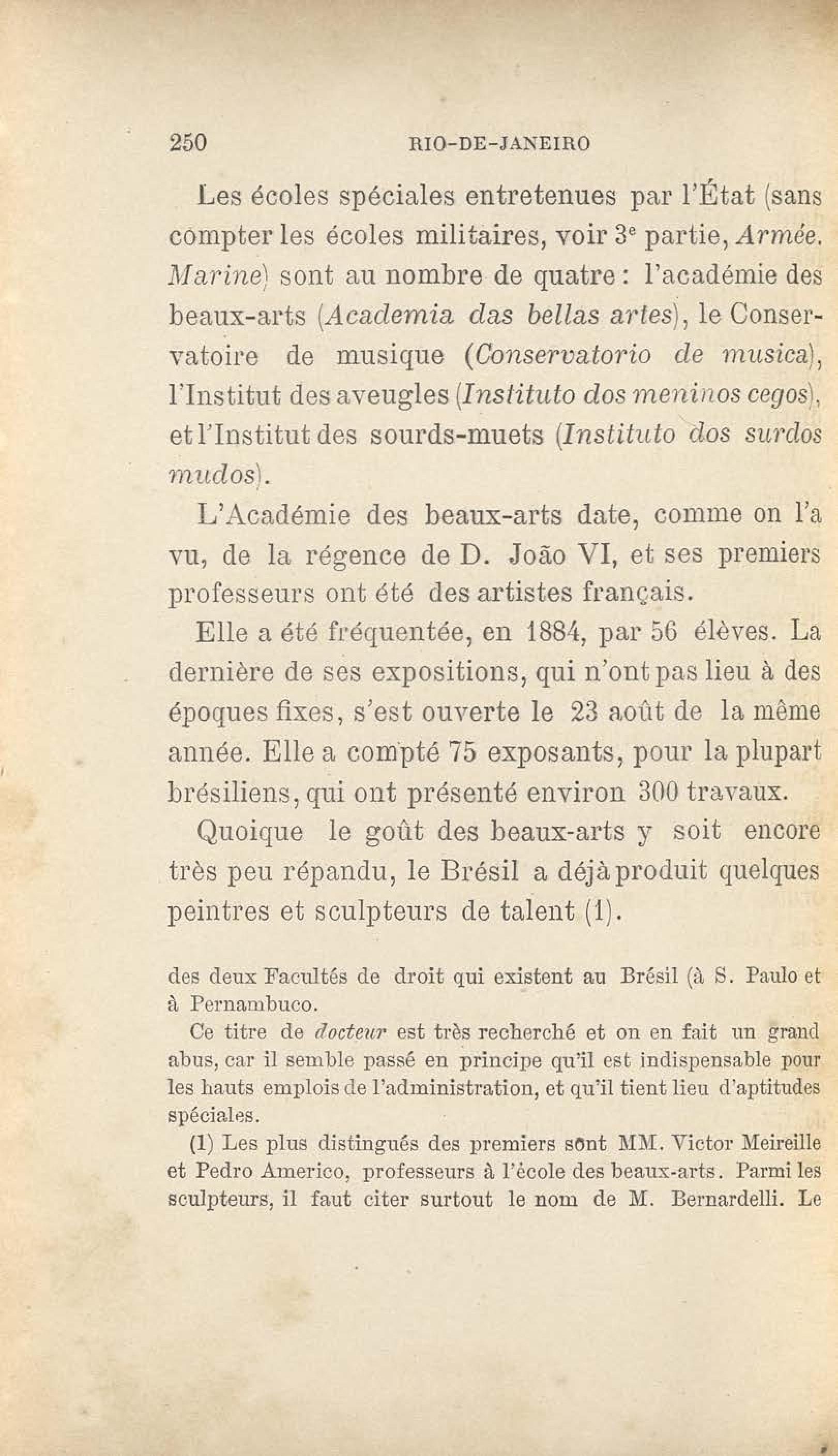 250 RIO-DE-JANEIRO

Les écoles spéciales entretenues par l'État (sans compter les écoles militaires, voir 3$^e$ partie, Armée, Marine) sont au nombre de quatre : l'académie des beaux-arts (Academia das bellas artes), le Conservatoire de musique (Conservatorio de musica), l'Institut des aveugles (Instituto dos meninos cegos), et l'Institut des sourds-muets (Instituto dos surdos mudos).

L'Académie des beaux-arts date, comme on l'a vu, de la régence de D. João VI, et ses premiers professeurs ont été des artistes français.

Elle a été fréquentée, en 1884, par 56 élèves. La dernière de ses expositions, qui n'ont pas lieu à des époques fixes, s'est ouverte le 23 août de la même année. Elle a compté 75 exposants, pour la plupart brésiliens, qui ont présenté environ 300 travaux.

Quoique le goût des beaux-arts y soit encore très peu répandu, le Brésil a déjà produit quelques peintres et sculpteurs de talent (1).

des deux Facultés de droit qui existent au Brésil (à S. Paulo et à Pernambuco.

Ce titre de docteur est très recherché et on en fait un grand abus, car il semble passé en principe qu'il est indispensable pour les hauts emplois de l'administration, et qu'il tient lieu d'aptitudes spéciales.

(1) Les plus distingués des premiers sont MM. Victor Meireille et Pedro Americo, professeurs à l'école des beaux-arts. Parmi les sculpteurs, il faut citer surtout le nom de M. Bernardelli. Le